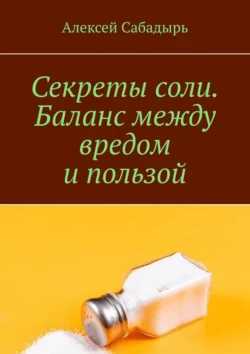 Алексей Сабадырь

Секреты соли. Баланс между вредом и пользой